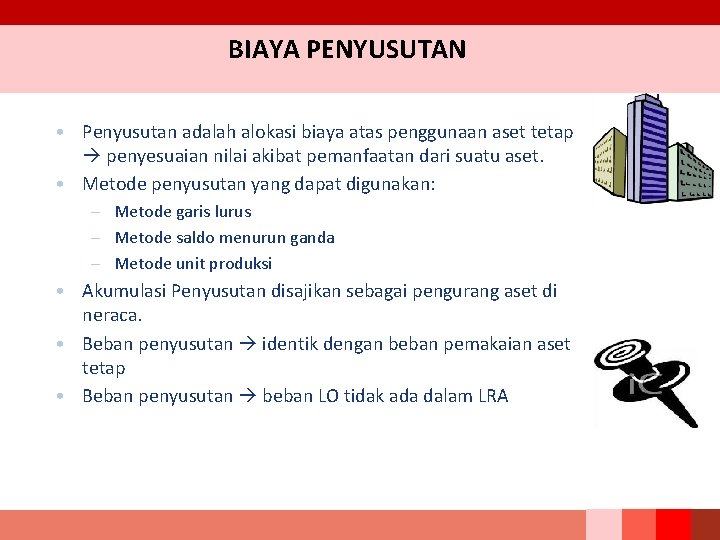 BIAYA PENYUSUTAN

• Penyusutan adalah alokasi biaya atas penggunaan aset tetap → penyesuaian nilai akibat pemanfaatan dari suatu aset.

• Metode penyusutan yang dapat digunakan:

– Metode garis lurus

– Metode saldo menurun ganda

– Metode unit produksi

• Akumulasi Penyusutan disajikan sebagai pengurang aset di neraca.

• Beban penyusutan → identik dengan beban pemakaian aset tetap

• Beban penyusutan → beban LO tidak ada dalam LRA